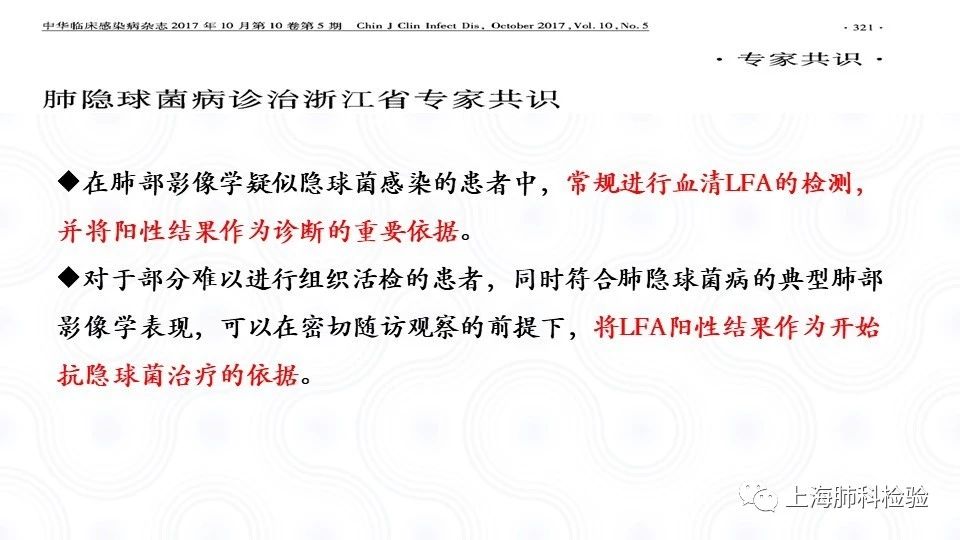 中华临床感染病杂志 2017 年 10 月第 10 卷第 5 期 Chin J Clin Infect Dis, October 2017, Vol. 10, No. 5

· 321 ·

· 专家共识 ·

肺隐球菌病诊治浙江省专家共识

◆在肺部影像学疑似隐球菌感染的患者中，常规进行血清LFA的检测，并将阳性结果作为诊断的重要依据。

◆对于部分难以进行组织活检的患者，同时符合肺隐球菌病的典型肺部影像学表现，可以在密切随访观察的前提下，将LFA阳性结果作为开始抗隐球菌治疗的依据。

上海肺科检验